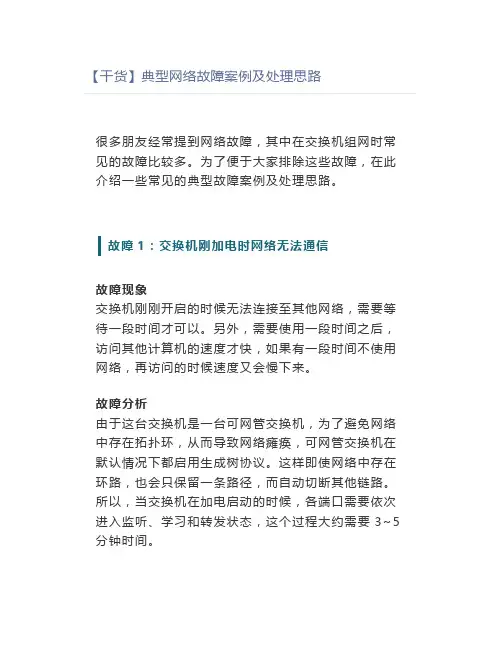 【干货】典型网络故障案例及处理思路

很多朋友经常提到网络故障，其中在交换机组网时常见的故障比较多。为了便于大家排除这些故障，在此介绍一些常见的典型故障案例及处理思路。

故障 1：交换机刚加电时网络无法通信

故障现象
交换机刚刚开启的时候无法连接至其他网络，需要等待一段时间才可以。另外，需要使用一段时间之后，访问其他计算机的速度才快，如果有一段时间不使用网络，再访问的时候速度又会慢下来。

故障分析
由于这台交换机是一台可网管交换机，为了避免网络中存在拓扑环，从而导致网络瘫痪，可网管交换机在默认情况下都启用生成树协议。这样即使网络中存在环路，也会只保留一条路径，而自动切断其他链路。所以，当交换机在加电启动的时候，各端口需要依次进入监听、学习和转发状态，这个过程大约需要 3~5 分钟时间。